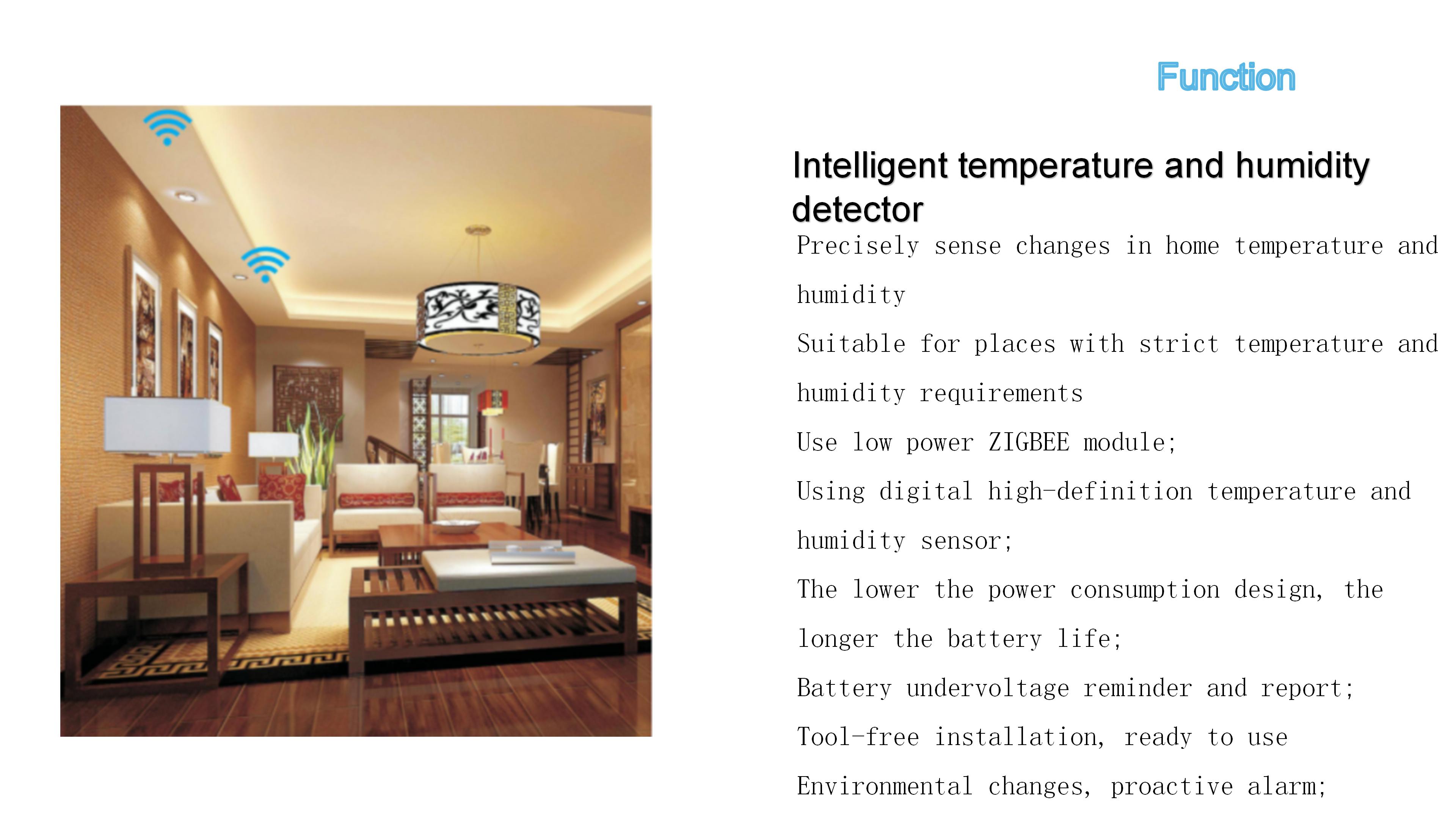 Function

Intelligent temperature and humidity detector

Precisely sense changes in home temperature and humidity

Suitable for places with strict temperature and humidity requirements

Use low power ZIGBEE module;

Using digital high-definition temperature and humidity sensor;

The lower the power consumption design, the longer the battery life;

Battery undervoltage reminder and report;

Tool-free installation, ready to use

Environmental changes, proactive alarm;